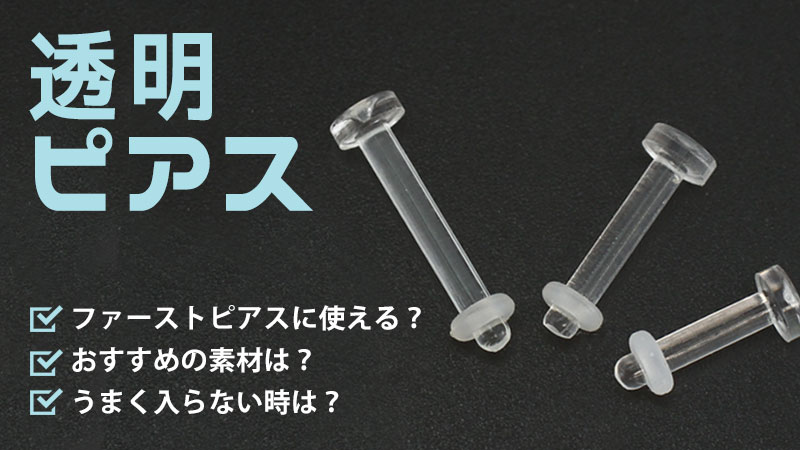 透明
ピアス

ファーストピアスに使える？
おすすめの素材は？
うまく入らない時は？